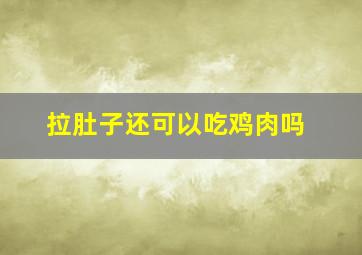 拉肚子还可以吃鸡肉吗